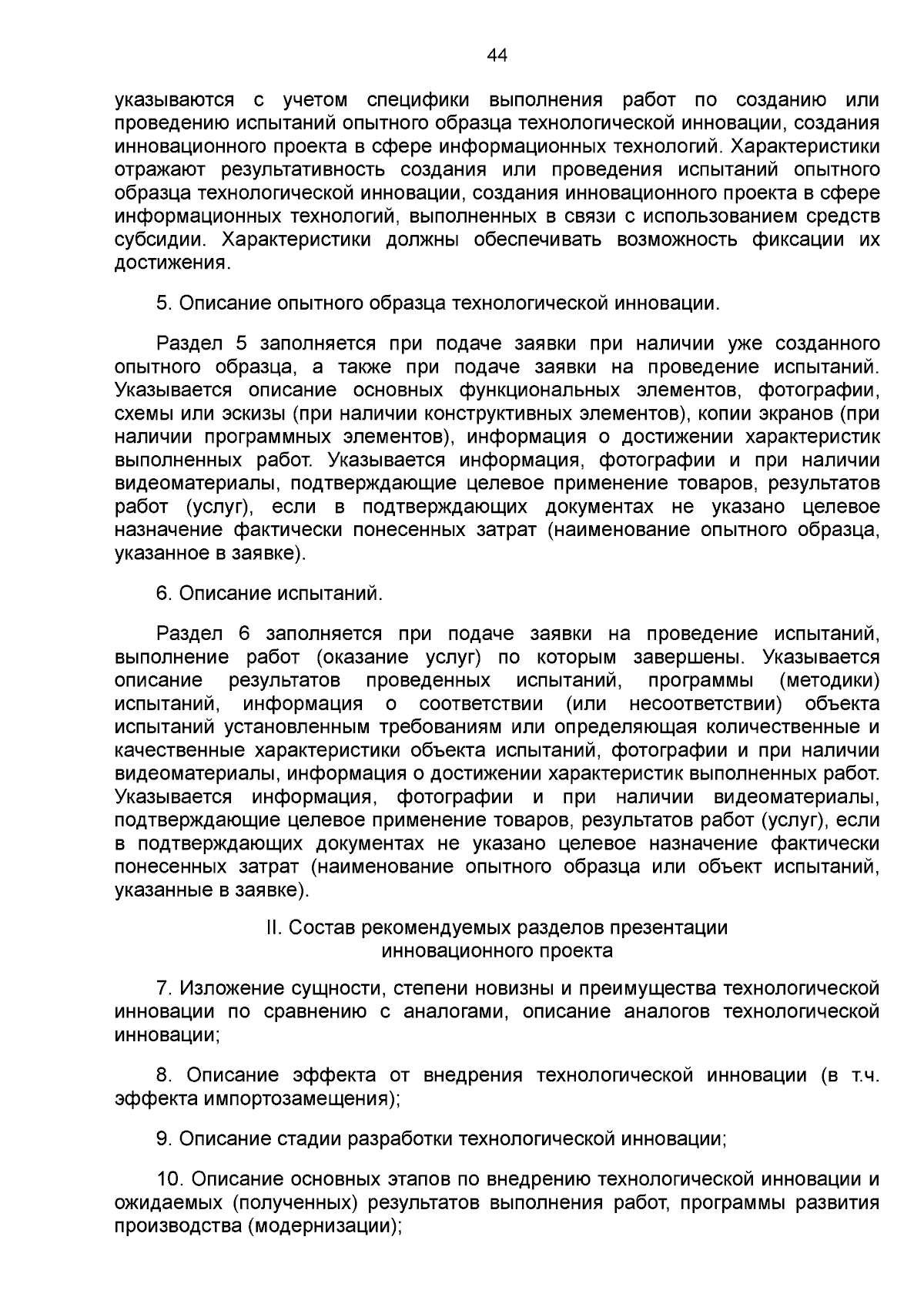 44

указываются с учетом специфики выполнения работ по созданию или проведению испытаний опытного образца технологической инновации, создания инновационного проекта в сфере информационных технологий. Характеристики отражают результативность создания или проведения испытаний опытного образца технологической инновации, создания инновационного проекта в сфере информационных технологий, выполненных в связи с использованием средств субсидии. Характеристики должны обеспечивать возможность фиксации их достижения.

5. Описание опытного образца технологической инновации.

Раздел 5 заполняется при подаче заявки при наличии уже созданного опытного образца, а также при подаче заявки на проведение испытаний. Указывается описание основных функциональных элементов, фотографии, схемы или эскизы (при наличии конструктивных элементов), копии экранов (при наличии программных элементов), информация о достижении характеристик выполненных работ. Указывается информация, фотографии и при наличии видеоматериалы, подтверждающие целевое применение товаров, результатов работ (услуг), если в подтверждающих документах не указано целевое назначение фактически понесенных затрат (наименование опытного образца, указанное в заявке).

6. Описание испытаний.

Раздел 6 заполняется при подаче заявки на проведение испытаний, выполнение работ (оказание услуг) по которым завершены. Указывается описание результатов проведенных испытаний, программы (методики) испытаний, информация о соответствии (или несоответствии) объекта испытаний установленным требованиям или определяющая количественные и качественные характеристики объекта испытаний, фотографии и при наличии видеоматериалы, информация о достижении характеристик выполненных работ. Указывается информация, фотографии и при наличии видеоматериалы, подтверждающие целевое применение товаров, результатов работ (услуг), если в подтверждающих документах не указано целевое назначение фактически понесенных затрат (наименование опытного образца или объект испытаний, указанные в заявке).

II. Состав рекомендуемых разделов презентации инновационного проекта

7. Изложение сущности, степени новизны и преимущества технологической инновации по сравнению с аналогами, описание аналогов технологической инновации;

8. Описание эффекта от внедрения технологической инновации (в т.ч. эффекта импортозамещения);

9. Описание стадии разработки технологической инновации;

10. Описание основных этапов по внедрению технологической инновации и ожидаемых (полученных) результатов выполнения работ, программы развития производства (модернизации);